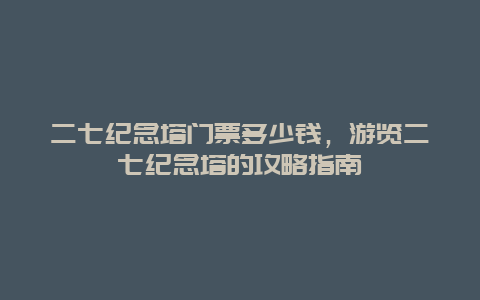 二七纪念塔门票多少钱，游览二七纪念塔的攻略指南